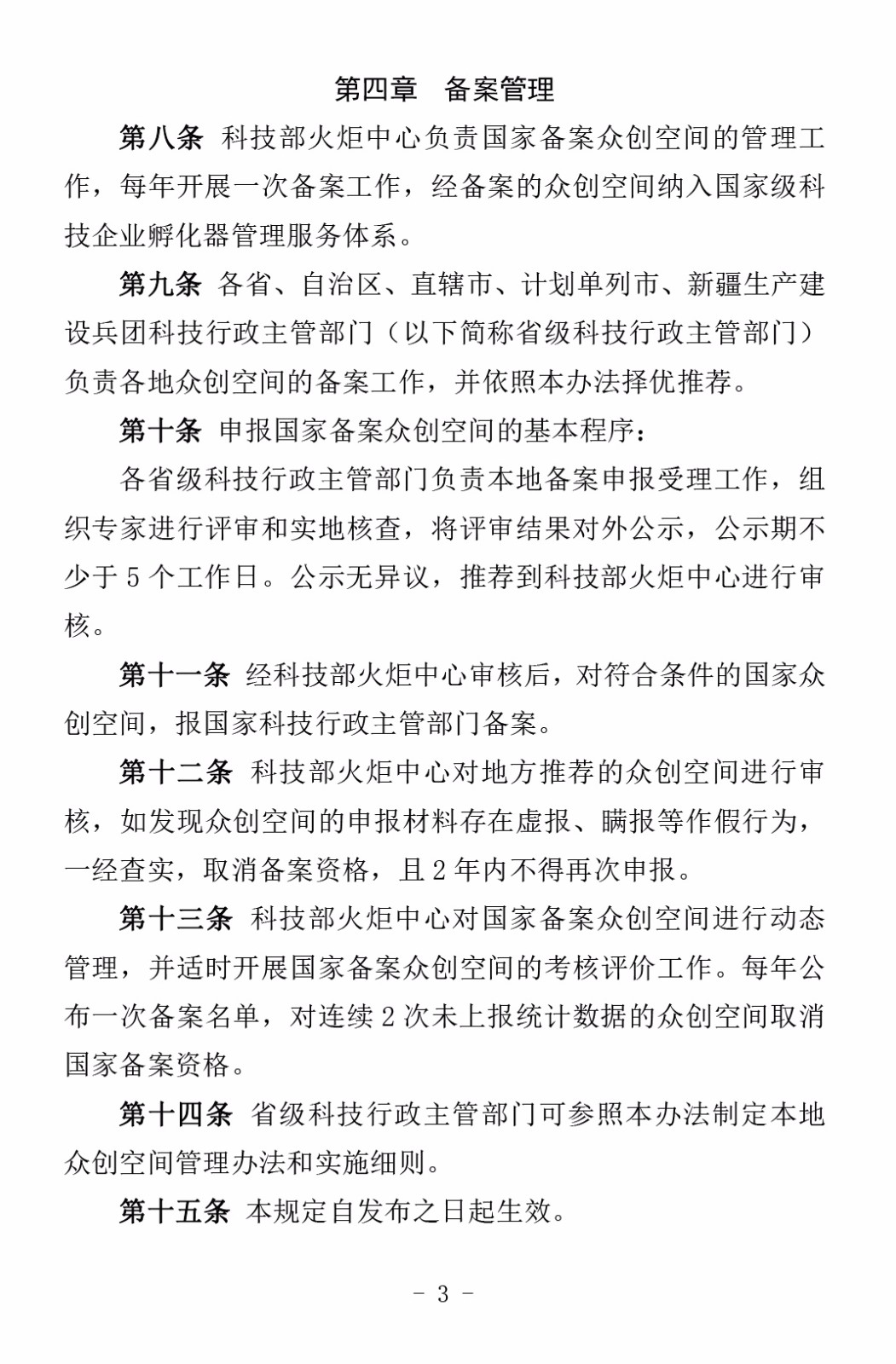 第四章　备案管理

第八条 科技部火炬中心负责国家备案众创空间的管理工作，每年开展一次备案工作，经备案的众创空间纳入国家级科技企业孵化器管理服务体系。

第九条 各省、自治区、直辖市、计划单列市、新疆生产建设兵团科技行政主管部门（以下简称省级科技行政主管部门）负责各地众创空间的备案工作，并依照本办法择优推荐。

第十条 申报国家备案众创空间的基本程序：

各省级科技行政主管部门负责本地备案申报受理工作，组织专家进行评审和实地核查，将评审结果对外公示，公示期不少于 5 个工作日。公示无异议，推荐到科技部火炬中心进行审核。

第十一条 经科技部火炬中心审核后，对符合条件的国家众创空间，报国家科技行政主管部门备案。

第十二条 科技部火炬中心对地方推荐的众创空间进行审核，如发现众创空间的申报材料存在虚报、瞒报等作假行为，一经查实，取消备案资格，且 2 年内不得再次申报。

第十三条 科技部火炬中心对国家备案众创空间进行动态管理，并适时开展国家备案众创空间的考核评价工作。每年公布一次备案名单，对连续 2 次未上报统计数据的众创空间取消国家备案资格。

第十四条 省级科技行政主管部门可参照本办法制定本地众创空间管理办法和实施细则。

第十五条 本规定自发布之日起生效。

- 3 -